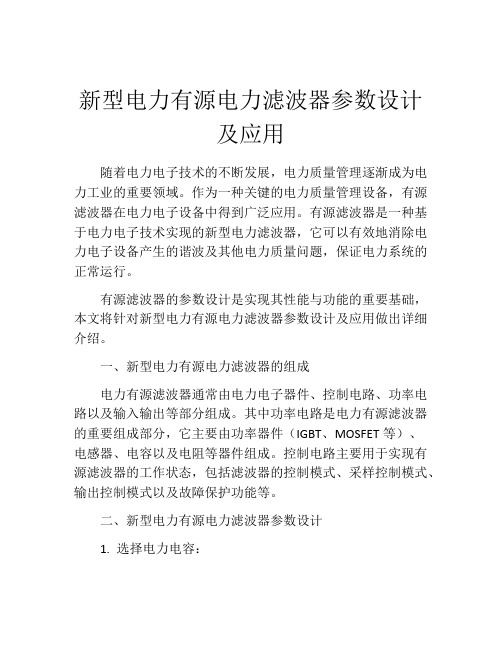 新型电力有源电力滤波器参数设计及应用

随着电力电子技术的不断发展，电力质量管理逐渐成为电力工业的重要领域。作为一种关键的电力质量管理设备，有源滤波器在电力电子设备中得到广泛应用。有源滤波器是一种基于电力电子技术实现的新型电力滤波器，它可以有效地消除电力电子设备产生的谐波及其他电力质量问题，保证电力系统的正常运行。

有源滤波器的参数设计是实现其性能与功能的重要基础，本文将针对新型电力有源电力滤波器参数设计及应用做出详细介绍。

一、新型电力有源电力滤波器的组成

电力有源滤波器通常由电力电子器件、控制电路、功率电路以及输入输出等部分组成。其中功率电路是电力有源滤波器的重要组成部分，它主要由功率器件（IGBT、MOSFET 等）、电感器、电容以及电阻等器件组成。控制电路主要用于实现有源滤波器的工作状态，包括滤波器的控制模式、采样控制模式、输出控制模式以及故障保护功能等。

二、新型电力有源电力滤波器参数设计

1. 选择电力电容：